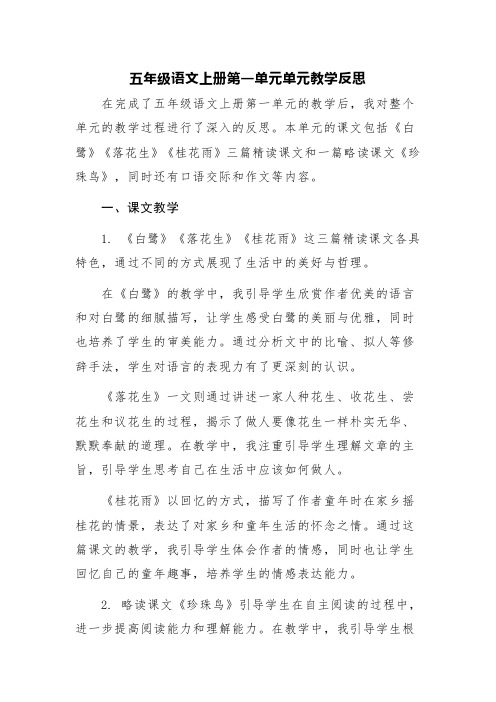 五年级语文上册第一单元单元教学反思

在完成了五年级语文上册第一单元的教学后，我对整个单元的教学过程进行了深入的反思。本单元的课文包括《白鹭》《落花生》《桂花雨》三篇精读课文和一篇略读课文《珍珠鸟》，同时还有口语交际和作文等内容。

一、课文教学

1. 《白鹭》《落花生》《桂花雨》这三篇精读课文各具特色，通过不同的方式展现了生活中的美好与哲理。

在《白鹭》的教学中，我引导学生欣赏作者优美的语言和对白鹭的细腻描写，让学生感受白鹭的美丽与优雅，同时也培养了学生的审美能力。通过分析文中的比喻、拟人等修辞手法，学生对语言的表现力有了更深刻的认识。

《落花生》一文则通过讲述一家人种花生、收花生、尝花生和议花生的过程，揭示了做人要像花生一样朴实无华、默默奉献的道理。在教学中，我注重引导学生理解文章的主旨，引导学生思考自己在生活中应该如何做人。

《桂花雨》以回忆的方式，描写了作者童年时在家乡摇桂花的情景，表达了对家乡和童年生活的怀念之情。通过这篇课文的教学，我引导学生体会作者的情感，同时也让学生回忆自己的童年趣事，培养学生的情感表达能力。

2. 略读课文《珍珠鸟》引导学生在自主阅读的过程中，进一步提高阅读能力和理解能力。在教学中，我引导学生根